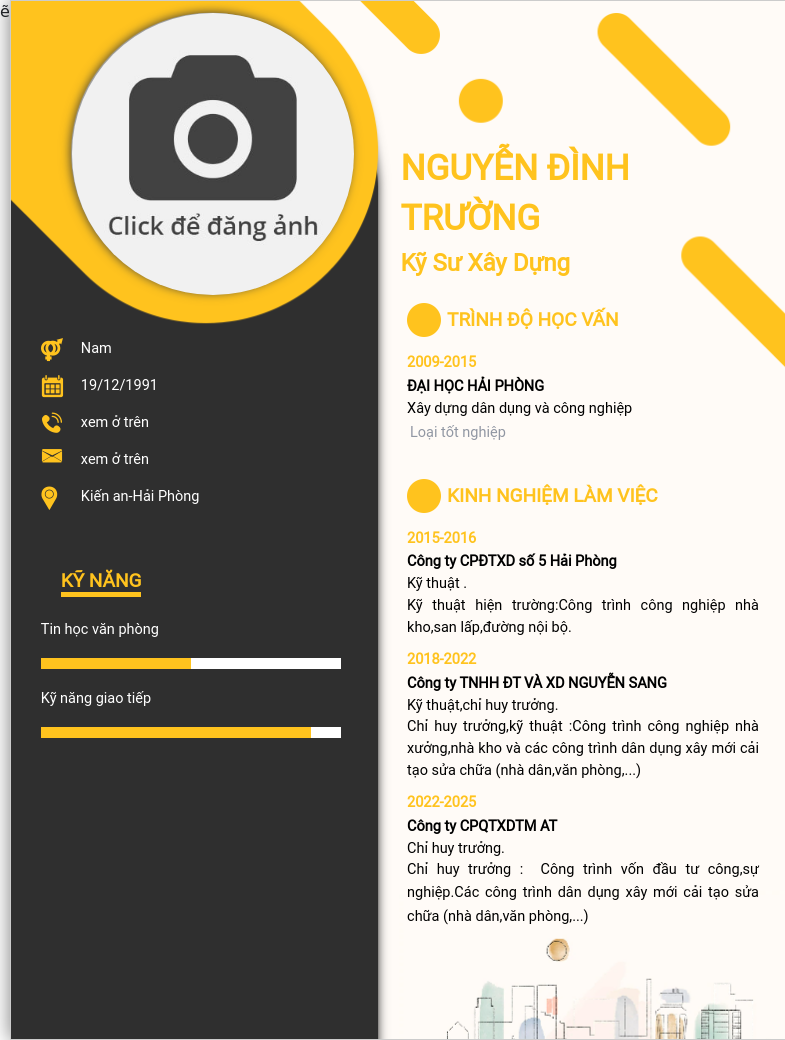 ẽ

Click để đăng ảnh

Nam

19/12/1991

xem ở trên

xem ở trên

Kiến an-Hải Phòng

KỸ NĂNG

Tin học văn phòng

Kỹ năng giao tiếp

NGUYỄN ĐÌNH TRƯỜNG

Kỹ Sư Xây Dựng

TRÌNH ĐỘ HỌC VẤN

2009-2015

ĐẠI HỌC HẢI PHÒNG

Xây dựng dân dụng và công nghiệp

Loại tốt nghiệp

KINH NGHIỆM LÀM VIỆC

2015-2016

Công ty CPĐTXD số 5 Hải Phòng

Kỹ thuật .

Kỹ thuật hiện trường:Công trình công nghiệp nhà kho,san lấp,đường nội bộ.

2018-2022

Công ty TNHH ĐT VÀ XD NGUYỄN SANG

Kỹ thuật,chỉ huy trưởng.

Chỉ huy trưởng,kỹ thuật :Công trình công nghiệp nhà xưởng,nhà kho và các công trình dân dụng xây mới cải tạo sửa chữa (nhà dân,văn phòng,...)

2022-2025

Công ty CPQTXDTM AT

Chỉ huy trưởng.

Chỉ huy trưởng : Công trình vốn đầu tư công,sự nghiệp.Các công trình dân dụng xây mới cải tạo sửa chữa (nhà dân,văn phòng,...)